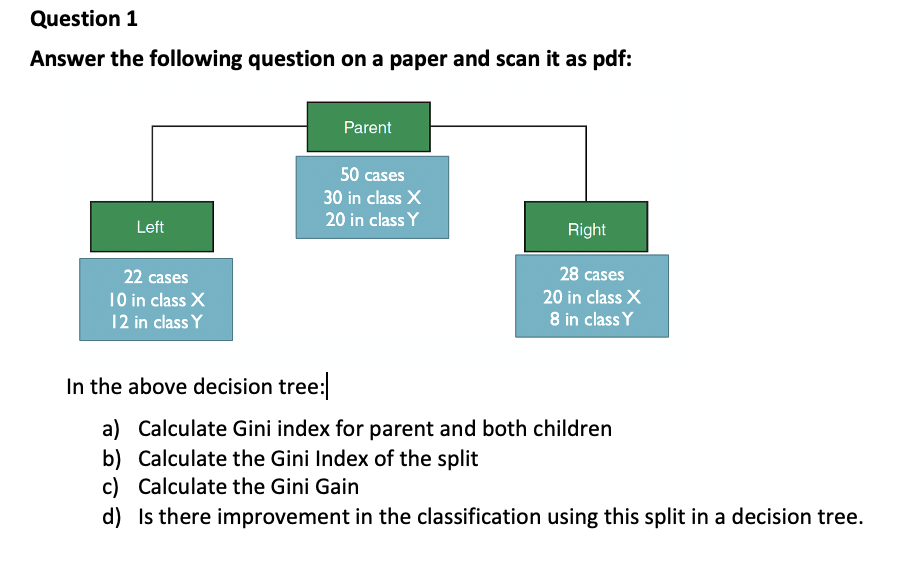 Question 1

Answer the following question on a paper and scan it as pdf:

Parent

50 cases
30 in class X
20 in class Y

Left

22 cases
10 in class X
12 in class Y

Right

28 cases
20 in class X
8 in class Y

In the above decision tree:

a) Calculate Gini index for parent and both children
b) Calculate the Gini Index of the split
c) Calculate the Gini Gain
d) Is there improvement in the classification using this split in a decision tree.